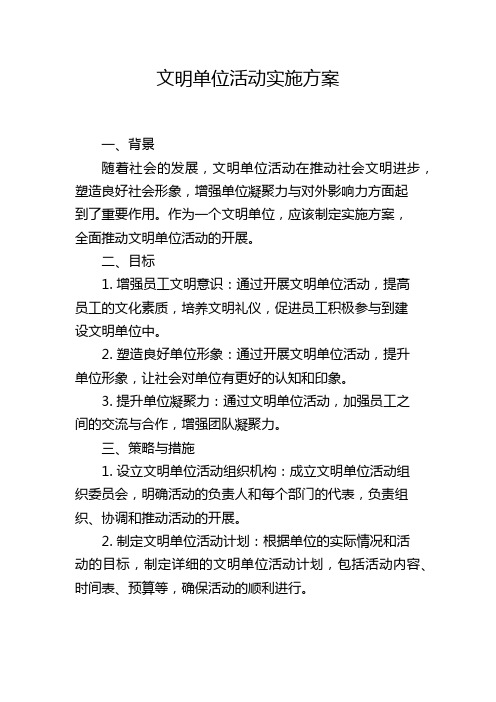 文明单位活动实施方案

一、背景

随着社会的发展，文明单位活动在推动社会文明进步，塑造良好社会形象，增强单位凝聚力与对外影响力方面起到了重要作用。作为一个文明单位，应该制定实施方案，全面推动文明单位活动的开展。

二、目标

1. 增强员工文明意识：通过开展文明单位活动，提高员工的文化素质，培养文明礼仪，促进员工积极参与到建设文明单位中。

2. 塑造良好单位形象：通过开展文明单位活动，提升单位形象，让社会对单位有更好的认知和印象。

3. 提升单位凝聚力：通过文明单位活动，加强员工之间的交流与合作，增强团队凝聚力。

三、策略与措施

1. 设立文明单位活动组织机构：成立文明单位活动组织委员会，明确活动的负责人和每个部门的代表，负责组织、协调和推动活动的开展。

2. 制定文明单位活动计划：根据单位的实际情况和活动的目标，制定详细的文明单位活动计划，包括活动内容、时间表、预算等，确保活动的顺利进行。